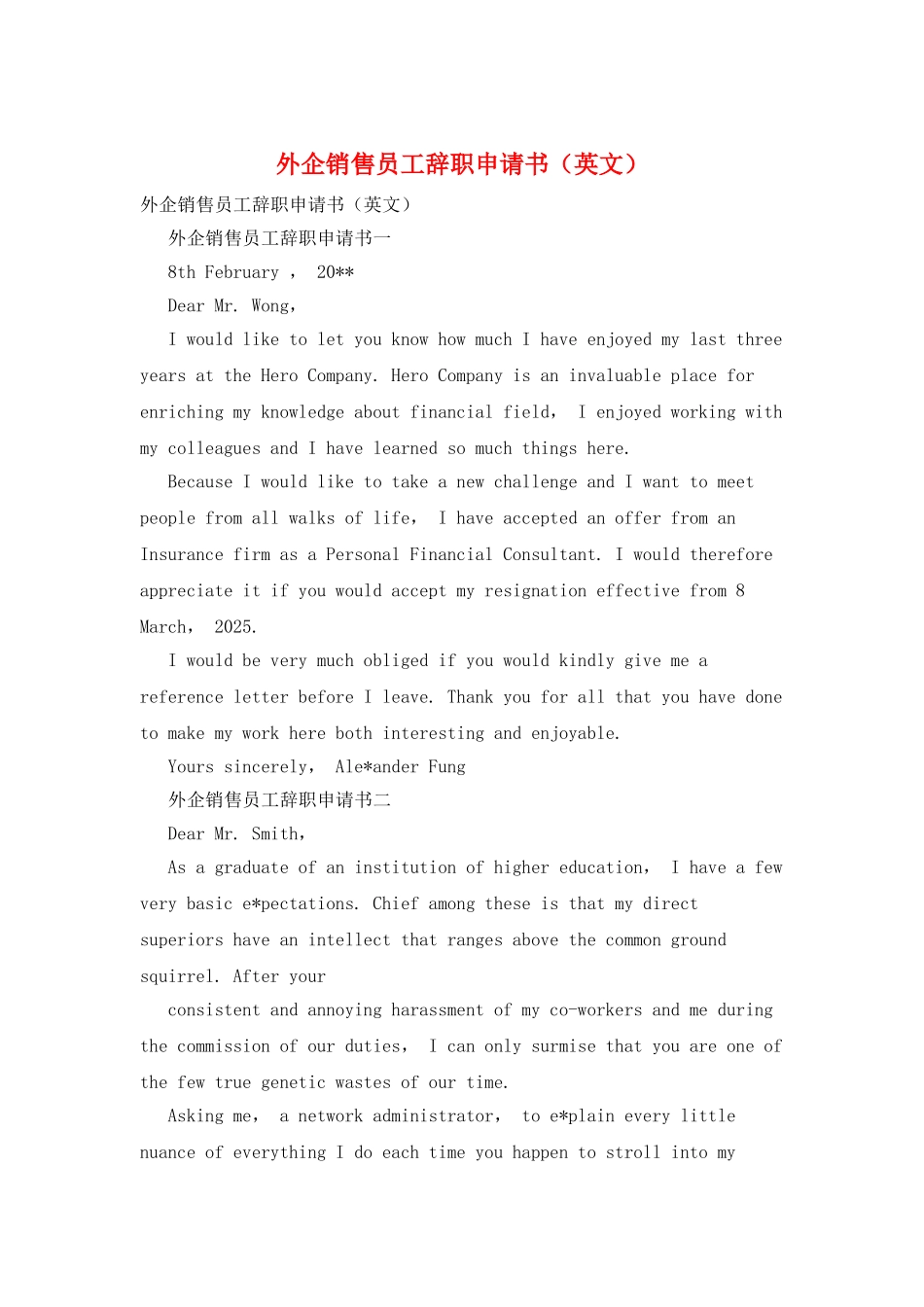 外企销售员工辞职申请书（英文）

外企销售员工辞职申请书（英文）

外企销售员工辞职申请书一

8th February ， 20**

Dear Mr. Wong,

I would like to let you know how much I have enjoyed my last three years at the Hero Company. Hero Company is an invaluable place for enriching my knowledge about financial field， I enjoyed working with my colleagues and I have learned so much things here.

Because I would like to take a new challenge and I want to meet people from all walks of life， I have accepted an offer from an Insurance firm as a Personal Financial Consultant. I would therefore appreciate it if you would accept my resignation effective from 8 March， 2025.

I would be very much obliged if you would kindly give me a reference letter before I leave. Thank you for all that you have done to make my work here both interesting and enjoyable.

Yours sincerely， Ale*ander Fung

外企销售员工辞职申请书二

Dear Mr. Smith,

As a graduate of an institution of higher education， I have a few very basic e*pectations. Chief among these is that my direct superiors have an intellect that ranges above the common ground squirrel. After your

consistent and annoying harassment of my co-workers and me during the commission of our duties， I can only surmise that you are one of the few true genetic wastes of our time.

Asking me， a network administrator， to e*plain every little nuance of everything I do each time you happen to stroll into my